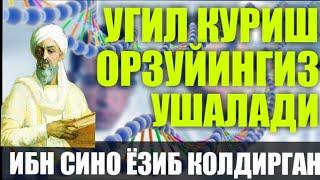 УГИЛ КУРИШ ОРЗУЙИНГИЗ УШАЛАДИ

ИБН СИНО ЁЗИБ КОЛДИРГАН